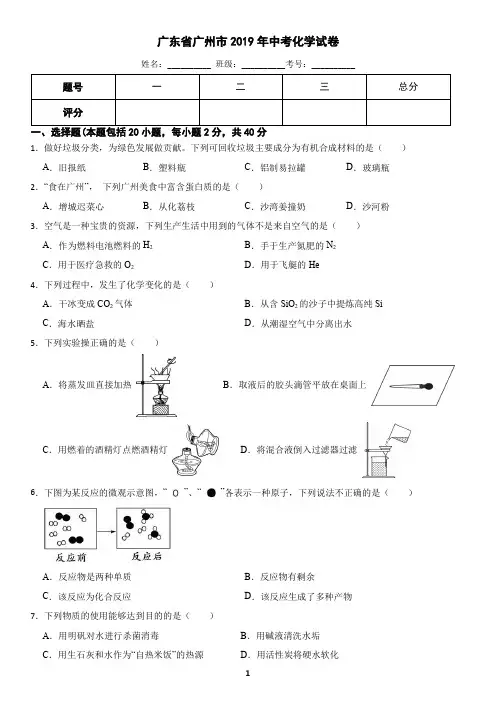 广东省广州市 2019 年中考化学试卷

姓名：__________ 班级：__________考号：__________

| 题号 | 一 | 二 | 三 | 总分 |
|---|---|---|---|---|
| 评分 |  |  |  |  |

一、选择题(本题包括 20 小题，每小题 2 分，共 40 分

1. 做好垃圾分类，为绿色发展做贡献。下列可回收垃圾主要成分为有机合成材料的是（　　）

A. 旧报纸　B. 塑料瓶　C. 铝制易拉罐　D. 玻璃瓶

2. "食在广州"，下列广州美食中富含蛋白质的是（　　）

A. 增城迟菜心　B. 从化荔枝　C. 沙湾姜撞奶　D. 沙河粉

3. 空气是一种宝贵的资源，下列生产生活中用到的气体不是来自空气的是（　　）

A. 作为燃料电池燃料的 $H_2$　B. 手于生产氮肥的 $N_2$

C. 用于医疗急救的 $O_2$　D. 用于飞艇的 He

4. 下列过程中，发生了化学变化的是（　　）

A. 干冰变成 $CO_2$ 气体　B. 从含 $SiO_2$ 的沙子中提炼高纯 Si

C. 海水晒盐　D. 从潮湿空气中分离出水

5. 下列实验操正确的是（　　）

A. 将蒸发皿直接加热　B. 取液后的胶头滴管平放在桌面上

C. 用燃着的酒精灯点燃酒精灯　D. 将混合液倒入过滤器过滤

6. 下图为某反应的微观示意图，"○"、"●"各表示一种原子，下列说法不正确的是（　　）

反应前　反应后

A. 反应物是两种单质　B. 反应物有剩余

C. 该反应为化合反应　D. 该反应生成了多种产物

7. 下列物质的使用能够达到目的的是（　　）

A. 用明矾对水进行杀菌消毒　B. 用碱液清洗水垢

C. 用生石灰和水作为"自热米饭"的热源　D. 用活性炭将硬水软化

1